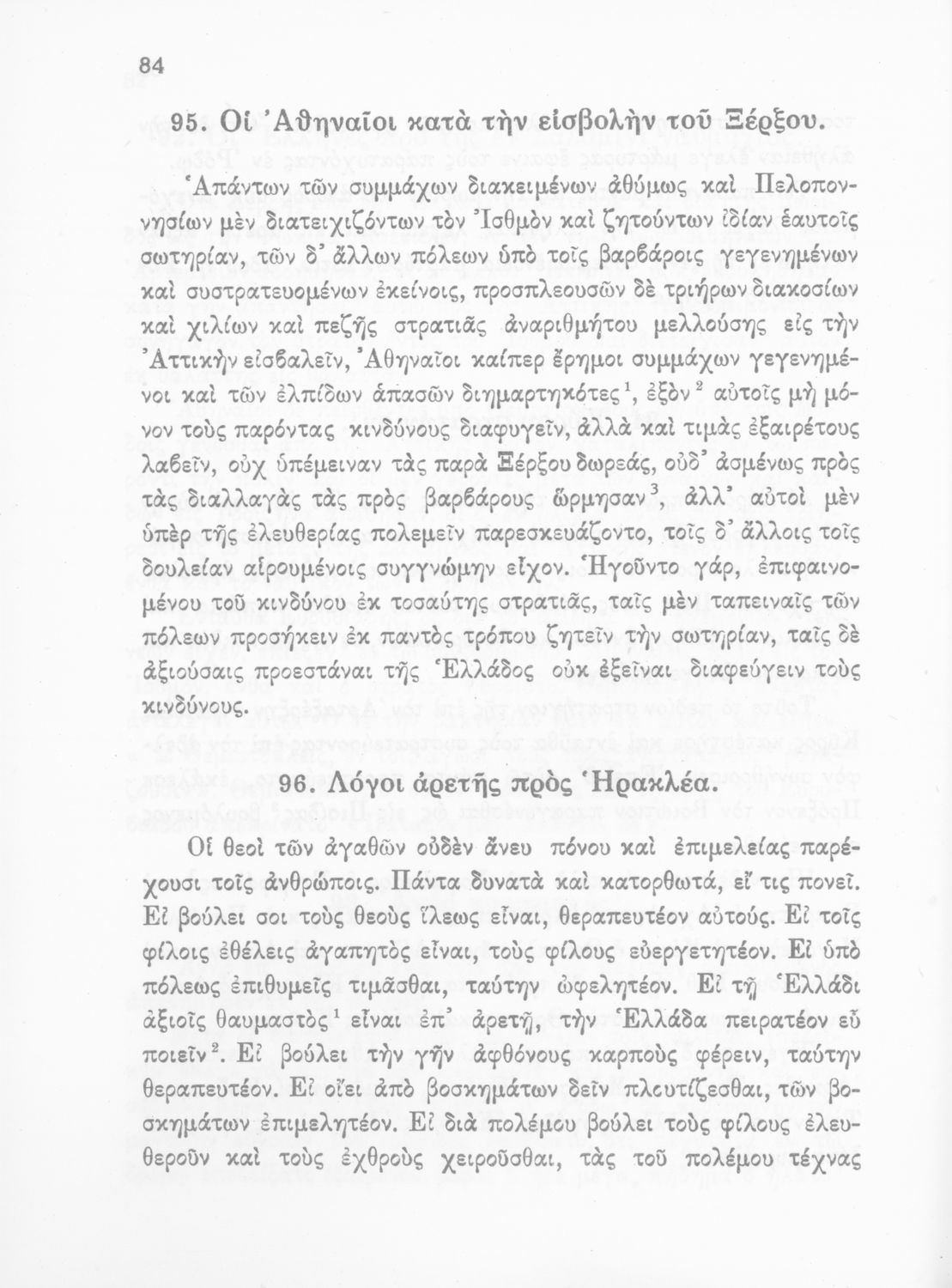 84

95. Οἱ Ἀθηναῖοι κατὰ τὴν εἰσβολὴν τοῦ Ξέρξου.

Ἁπάντων τῶν συμμάχων διακειμένων ἀθύμως καὶ Πελοποννησίων μὲν διατειχιζόντων τὸν Ἰσθμὸν καὶ ζητούντων ἰδίαν ἑαυτοῖς σωτηρίαν, τῶν δ᾽ ἄλλων πόλεων ὑπὸ τοῖς βαρβάροις γεγενημένων καὶ συστρατευομένων ἐκείνοις, προσπλεουσῶν δὲ τριήρων διακοσίων καὶ χιλίων καὶ πεζῆς στρατιᾶς ἀναριθμήτου μελλούσης εἰς τὴν Ἀττικὴν εἰσβαλεῖν, Ἀθηναῖοι καίπερ ἔρημοι συμμάχων γεγενημένοι καὶ τῶν ἐλπίδων ἁπασῶν διημαρτηκότες$^1$, ἐξὸν$^2$ αὐτοῖς μὴ μόνον τοὺς παρόντας κινδύνους διαφυγεῖν, ἀλλὰ καὶ τιμὰς ἐξαιρέτους λαβεῖν, οὐχ ὑπέμειναν τὰς παρὰ Ξέρξου δωρεάς, οὐδ᾽ ἀσμένως πρὸς τὰς διαλλαγὰς τὰς πρὸς βαρβάρους ὥρμησαν$^3$, ἀλλ᾽ αὐτοὶ μὲν ὑπὲρ τῆς ἐλευθερίας πολεμεῖν παρεσκευάζοντο, τοῖς δ᾽ ἄλλοις τοῖς δουλείαν αἱρουμένοις συγγνώμην εἶχον. Ἡγοῦντο γάρ, ἐπιφαινομένου τοῦ κινδύνου ἐκ τοσαύτης στρατιᾶς, ταῖς μὲν ταπειναῖς τῶν πόλεων προσήκειν ἐκ παντὸς τρόπου ζητεῖν τὴν σωτηρίαν, ταῖς δὲ ἀξιούσαις προεστάναι τῆς Ἑλλάδος οὐκ ἐξεῖναι διαφεύγειν τοὺς κινδύνους.

96. Λόγοι ἀρετῆς πρὸς Ἡρακλέα.

Οἱ θεοὶ τῶν ἀγαθῶν οὐδὲν ἄνευ πόνου καὶ ἐπιμελείας παρέχουσι τοῖς ἀνθρώποις. Πάντα δυνατὰ καὶ κατορθωτά, εἴ τις πονεῖ. Εἰ βούλει σοι τοὺς θεοὺς ἵλεως εἶναι, θεραπευτέον αὐτούς. Εἰ τοῖς φίλοις ἐθέλεις ἀγαπητὸς εἶναι, τοὺς φίλους εὐεργετητέον. Εἰ ὑπὸ πόλεως ἐπιθυμεῖς τιμᾶσθαι, ταύτην ὠφελητέον. Εἰ τῇ Ἑλλάδι ἀξιοῖς θαυμαστὸς$^1$ εἶναι ἐπ᾽ ἀρετῇ, τὴν Ἑλλάδα πειρατέον εὖ ποιεῖν$^2$. Εἰ βούλει τὴν γῆν ἀφθόνους καρποὺς φέρειν, ταύτην θεραπευτέον. Εἰ οἴει ἀπὸ βοσκημάτων δεῖν πλουτίζεσθαι, τῶν βοσκημάτων ἐπιμελητέον. Εἰ διὰ πολέμου βούλει τοὺς φίλους ἐλευθεροῦν καὶ τοὺς ἐχθροὺς χειροῦσθαι, τὰς τοῦ πολέμου τέχνας